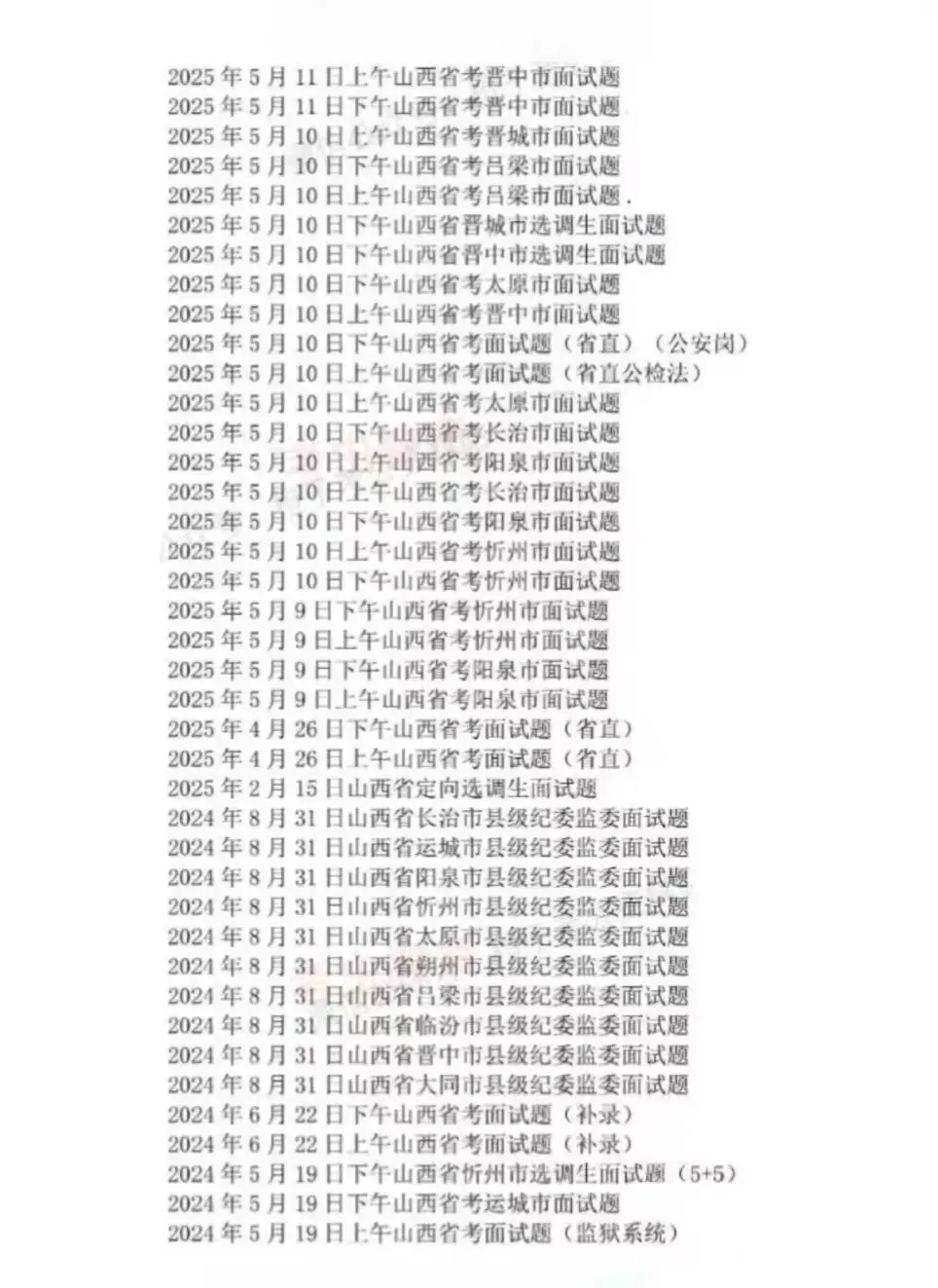 2025 年 5 月 11 日上午山西省考晋中市面试题
2025 年 5 月 11 日下午山西省考晋中市面试题
2025 年 5 月 10 日上午山西省考晋城市面试题
2025 年 5 月 10 日下午山西省考吕梁市面试题
2025 年 5 月 10 日上午山西省考吕梁市面试题.
2025 年 5 月 10 日下午山西省晋城市选调生面试题
2025 年 5 月 10 日下午山西省晋中市选调生面试题
2025 年 5 月 10 日下午山西省考太原市面试题
2025 年 5 月 10 日上午山西省考晋中市面试题
2025 年 5 月 10 日下午山西省考面试题（省直）（公安岗）
2025 年 5 月 10 日上午山西省考面试题（省直公检法）
2025 年 5 月 10 日上午山西省考太原市面试题
2025 年 5 月 10 日下午山西省考长治市面试题
2025 年 5 月 10 日上午山西省考阳泉市面试题
2025 年 5 月 10 日上午山西省考长治市面试题
2025 年 5 月 10 日下午山西省考阳泉市面试题
2025 年 5 月 10 日上午山西省考忻州市面试题
2025 年 5 月 10 日下午山西省考忻州市面试题
2025 年 5 月 9 日下午山西省考忻州市面试题
2025 年 5 月 9 日上午山西省考忻州市面试题
2025 年 5 月 9 日下午山西省考阳泉市面试题
2025 年 5 月 9 日上午山西省考阳泉市面试题
2025 年 4 月 26 日下午山西省考面试题（省直）
2025 年 4 月 26 日上午山西省考面试题（省直）
2025 年 2 月 15 日山西省定向选调生面试题
2024 年 8 月 31 日山西省长治市县级纪委监委面试题
2024 年 8 月 31 日山西省运城市县级纪委监委面试题
2024 年 8 月 31 日山西省阳泉市县级纪委监委面试题
2024 年 8 月 31 日山西省忻州市县级纪委监委面试题
2024 年 8 月 31 日山西省太原市县级纪委监委面试题
2024 年 8 月 31 日山西省朔州市县级纪委监委面试题
2024 年 8 月 31 日山西省吕梁市县级纪委监委面试题
2024 年 8 月 31 日山西省临汾市县级纪委监委面试题
2024 年 8 月 31 日山西省晋中市县级纪委监委面试题
2024 年 8 月 31 日山西省大同市县级纪委监委面试题
2024 年 6 月 22 日下午山西省考面试题（补录）
2024 年 6 月 22 日上午山西省考面试题（补录）
2024 年 5 月 19 日下午山西省忻州市选调生面试题（5+5）
2024 年 5 月 19 日下午山西省考运城市面试题
2024 年 5 月 19 日上午山西省考面试题（监狱系统）